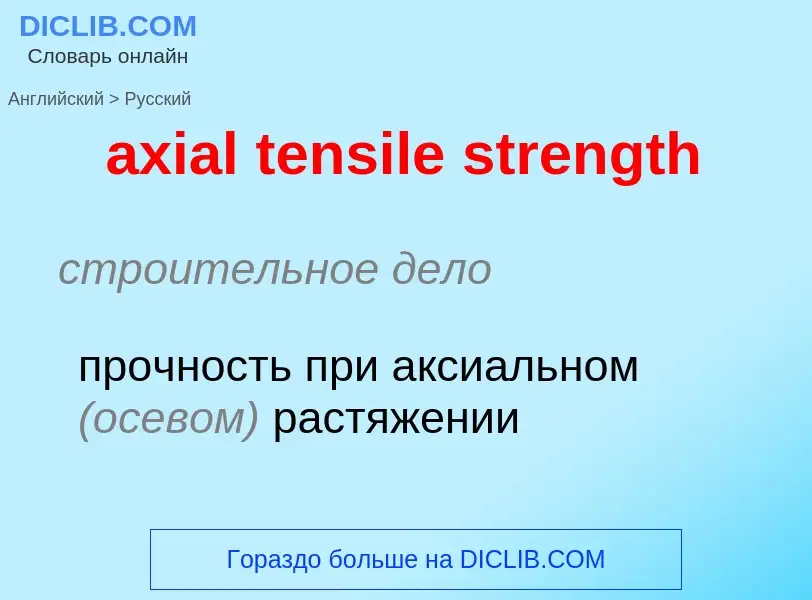 DICLIB.COM
Словарь онлайн

Английский > Русский

axial tensile strength

строительное дело

прочность при аксиальном (осевом) растяжении

Гораздо больше на DICLIB.COM